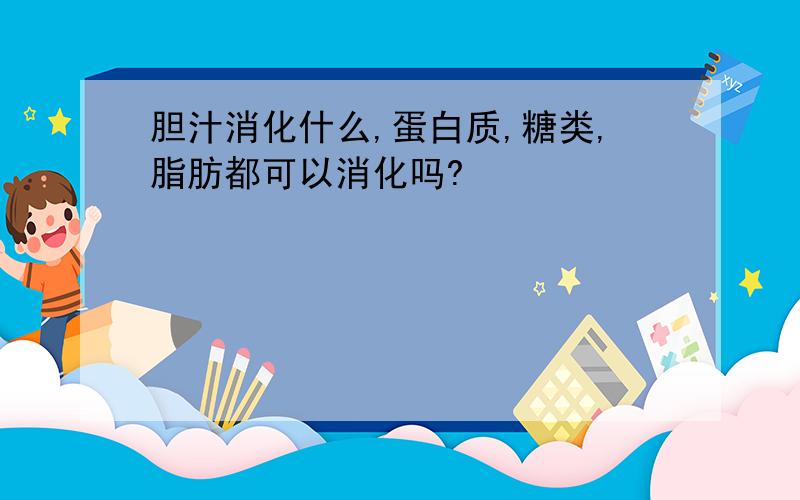 胆汁消化什么,蛋白质,糖类,脂肪都可以消化吗?

xyz